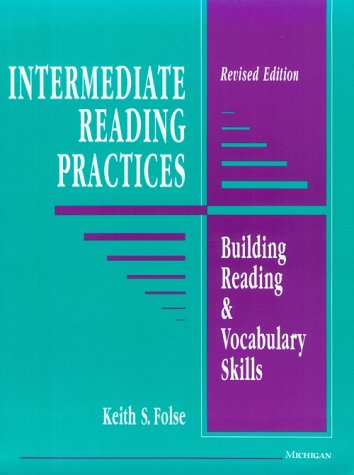 INTERMEDIATE READING PRACTICES

Revised Edition

Building Reading & Vocabulary Skills

Keith S. Folse

MICHIGAN